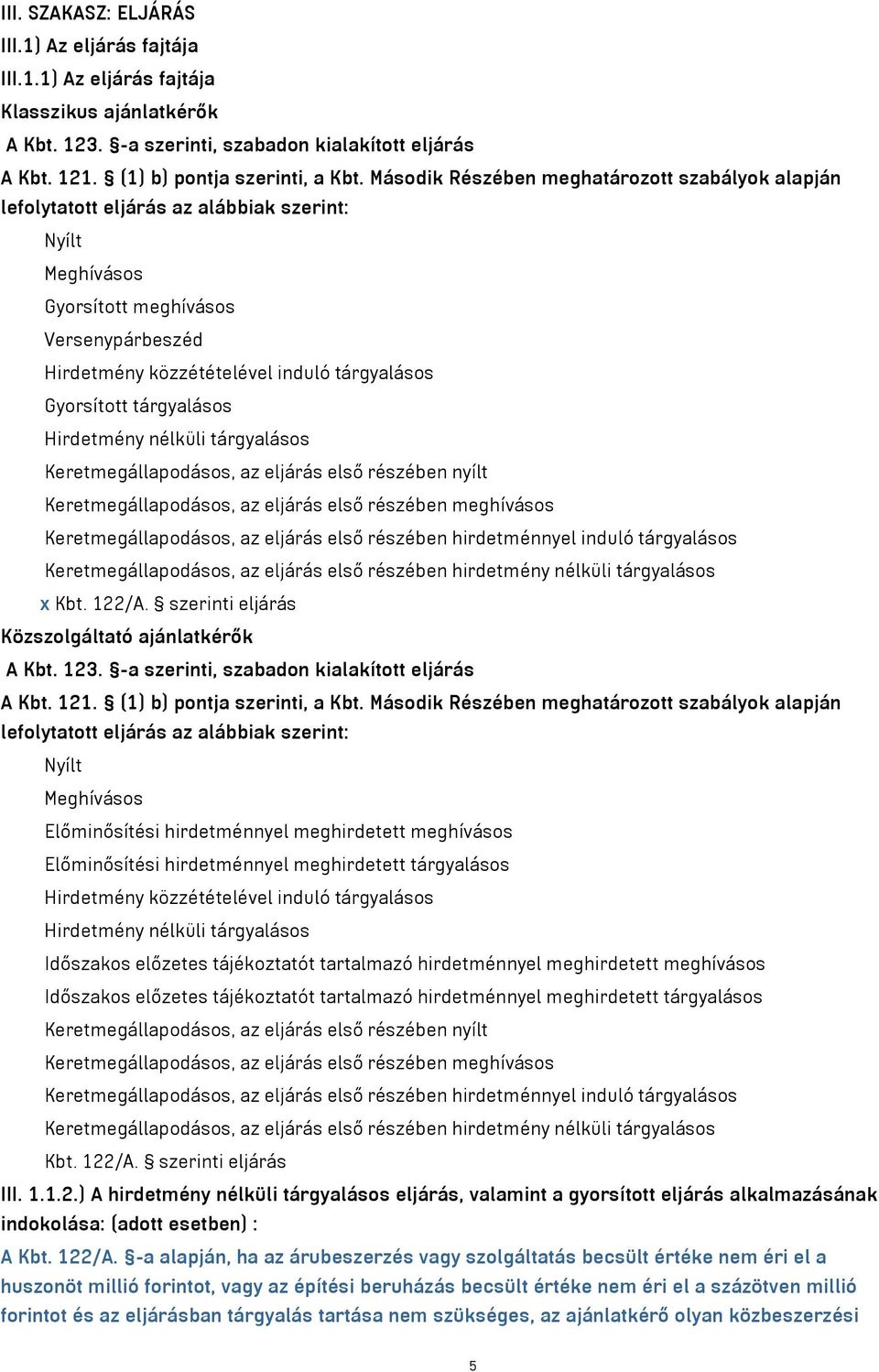 III. SZAKASZ: ELJÁRÁS
III.1) Az eljárás fajtája
III.1.1) Az eljárás fajtája
Klasszikus ajánlatkérők
A Kbt. 123. §-a szerinti, szabadon kialakított eljárás
A Kbt. 121. § (1) b) pontja szerinti, a Kbt. Második Részében meghatározott szabályok alapján lefolytatott eljárás az alábbiak szerint:
Nyílt
Meghívásos
Gyorsított meghívásos
Versenypárbeszéd
Hirdetmény közzétételével induló tárgyalásos
Gyorsított tárgyalásos
Hirdetmény nélküli tárgyalásos
Keretmegállapodásos, az eljárás első részében nyílt
Keretmegállapodásos, az eljárás első részében meghívásos
Keretmegállapodásos, az eljárás első részében hirdetménnyel induló tárgyalásos
Keretmegállapodásos, az eljárás első részében hirdetmény nélküli tárgyalásos
x Kbt. 122/A. § szerinti eljárás
Közszolgáltató ajánlatkérők
A Kbt. 123. §-a szerinti, szabadon kialakított eljárás
A Kbt. 121. § (1) b) pontja szerinti, a Kbt. Második Részében meghatározott szabályok alapján lefolytatott eljárás az alábbiak szerint:
Nyílt
Meghívásos
Előminősítési hirdetménnyel meghirdetett meghívásos
Előminősítési hirdetménnyel meghirdetett tárgyalásos
Hirdetmény közzétételével induló tárgyalásos
Hirdetmény nélküli tárgyalásos
Időszakos előzetes tájékoztatót tartalmazó hirdetménnyel meghirdetett meghívásos
Időszakos előzetes tájékoztatót tartalmazó hirdetménnyel meghirdetett tárgyalásos
Keretmegállapodásos, az eljárás első részében nyílt
Keretmegállapodásos, az eljárás első részében meghívásos
Keretmegállapodásos, az eljárás első részében hirdetménnyel induló tárgyalásos
Keretmegállapodásos, az eljárás első részében hirdetmény nélküli tárgyalásos
Kbt. 122/A. § szerinti eljárás
III. 1.1.2.) A hirdetmény nélküli tárgyalásos eljárás, valamint a gyorsított eljárás alkalmazásának indokolása: (adott esetben) :
A Kbt. 122/A. §-a alapján, ha az árubeszerzés vagy szolgáltatás becsült értéke nem éri el a huszonöt millió forintot, vagy az építési beruházás becsült értéke nem éri el a százötven millió forintot és az eljárásban tárgyalás tartása nem szükséges, az ajánlatkérő olyan közbeszerzési
5